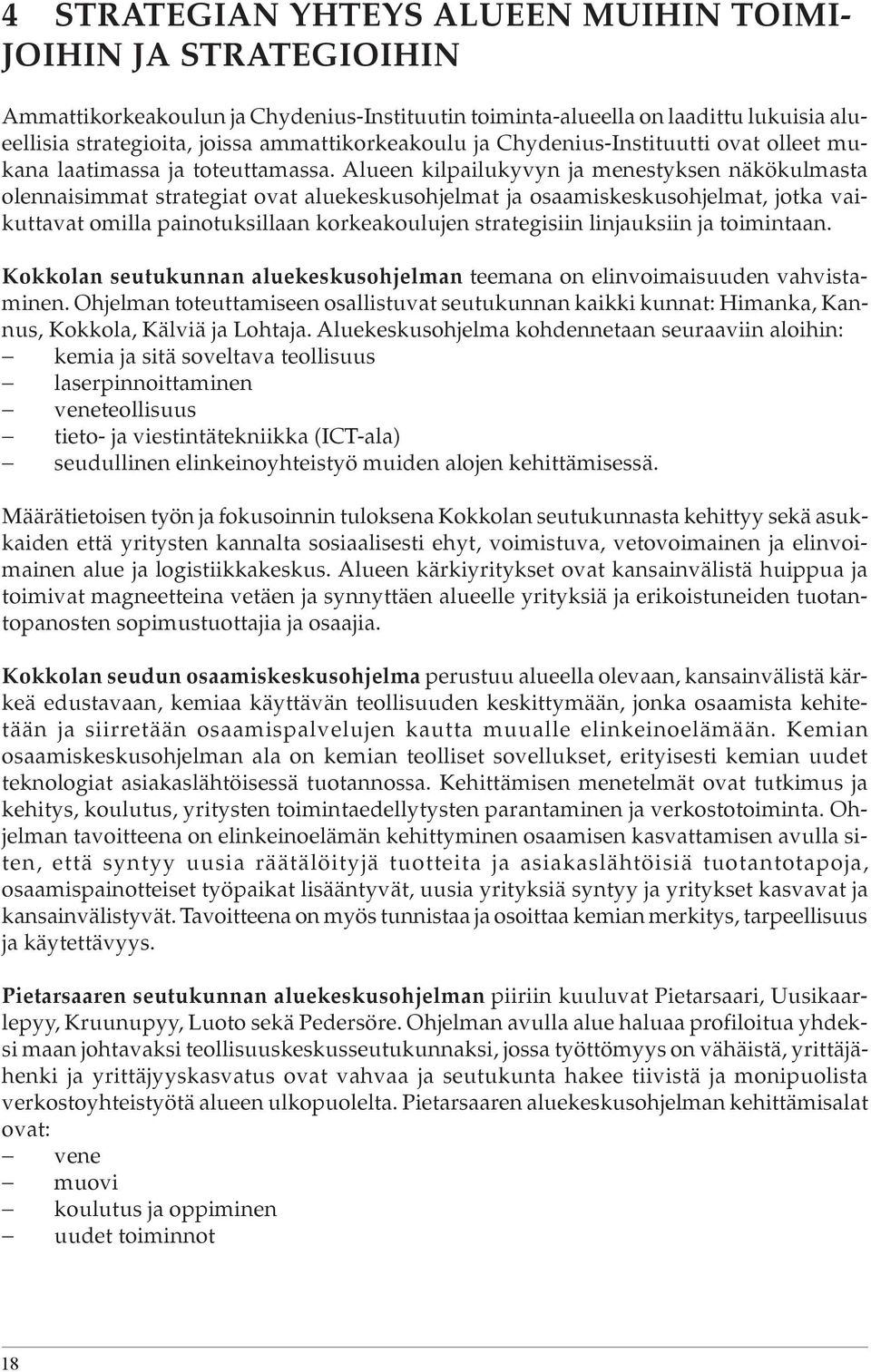 4 STRATEGIAN YHTEYS ALUEEN MUIHIN TOIMIJOIHIN JA STRATEGIOIHIN

Ammattikorkeakoulun ja Chydenius-Instituutin toiminta-alueella on laadittu lukuisia alueellisia strategioita, joissa ammattikorkeakoulu ja Chydenius-Instituutti ovat olleet mukana laatimassa ja toteuttamassa. Alueen kilpailukyvyn ja menestyksen näkökulmasta olennaisimmat strategiat ovat aluekeskusohjelmat ja osaamiskeskusohjelmat, jotka vaikuttavat omilla painotuksillaan korkeakoulujen strategisiin linjauksiin ja toimintaan.

Kokkolan seutukunnan aluekeskusohjelman teemana on elinvoimaisuuden vahvistaminen. Ohjelman toteuttamiseen osallistuvat seutukunnan kaikki kunnat: Himanka, Kannus, Kokkola, Kälviä ja Lohtaja. Aluekeskusohjelma kohdennetaan seuraaviin aloihin:
– kemia ja sitä soveltava teollisuus
– laserpinnoittaminen
– veneteollisuus
– tieto- ja viestintätekniikka (ICT-ala)
– seudullinen elinkeinoyhteistyö muiden alojen kehittämisessä.

Määrätietoisen työn ja fokusoinnin tuloksena Kokkolan seutukunnasta kehittyy sekä asukkaiden että yritysten kannalta sosiaalisesti ehyt, voimistuva, vetovoimainen ja elinvoimainen alue ja logistiikkakeskus. Alueen kärkiyritykset ovat kansainvälistä huippua ja toimivat magneetteina vetäen ja synnyttäen alueelle yrityksiä ja erikoistuneiden tuotantopanosten sopimustuottajia ja osaajia.

Kokkolan seudun osaamiskeskusohjelma perustuu alueella olevaan, kansainvälistä kärkeä edustavaan, kemiaa käyttävän teollisuuden keskittymään, jonka osaamista kehitetään ja siirretään osaamispalvelujen kautta muualle elinkeinoelämään. Kemian osaamiskeskusohjelman ala on kemian teolliset sovellukset, erityisesti kemian uudet teknologiat asiakaslähtöisessä tuotannossa. Kehittämisen menetelmät ovat tutkimus ja kehitys, koulutus, yritysten toimintaedellytysten parantaminen ja verkostotoiminta. Ohjelman tavoitteena on elinkeinoelämän kehittyminen osaamisen kasvattamisen avulla siten, että syntyy uusia räätälöityjä tuotteita ja asiakaslähtöisiä tuotantotapoja, osaamispainotteiset työpaikat lisääntyvät, uusia yrityksiä syntyy ja yritykset kasvavat ja kansainvälistyvät. Tavoitteena on myös tunnistaa ja osoittaa kemian merkitys, tarpeellisuus ja käytettävyys.

Pietarsaaren seutukunnan aluekeskusohjelman piiriin kuuluvat Pietarsaari, Uusikaarlepyy, Kruunupyy, Luoto sekä Pedersöre. Ohjelman avulla alue haluaa profiloitua yhdeksi maan johtavaksi teollisuuskeskusseutukunnaksi, jossa työttömyys on vähäistä, yrittäjähenki ja yrittäjyyskasvatus ovat vahvaa ja seutukunta hakee tiivistä ja monipuolista verkostoyhteistyötä alueen ulkopuolelta. Pietarsaaren aluekeskusohjelman kehittämisalat ovat:
– vene
– muovi
– koulutus ja oppiminen
– uudet toiminnot

18